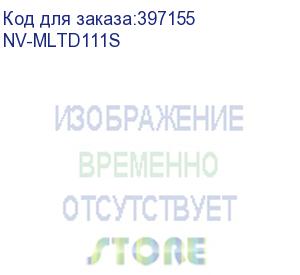 Код для заказа:397155
NV-MLTD111S

ИЗОБРАЖЕНИЕ
ВРЕМЕННО
ОТСУТСТВУЕТ
STORE